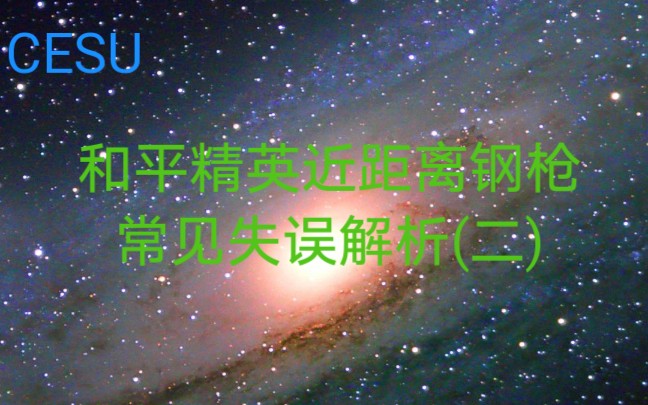 CESU

和平精英近距离钢枪
常见失误解析(二)